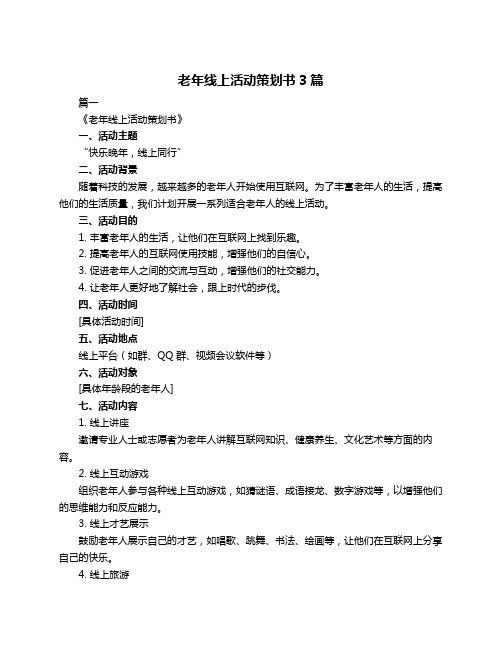 老年线上活动策划书 3 篇

篇一

《老年线上活动策划书》

一、活动主题

“快乐晚年，线上同行”

二、活动背景

随着科技的发展，越来越多的老年人开始使用互联网。为了丰富老年人的生活，提高他们的生活质量，我们计划开展一系列适合老年人的线上活动。

三、活动目的

1. 丰富老年人的生活，让他们在互联网上找到乐趣。

2. 提高老年人的互联网使用技能，增强他们的自信心。

3. 促进老年人之间的交流与互动，增强他们的社交能力。

4. 让老年人更好地了解社会，跟上时代的步伐。

四、活动时间

[具体活动时间]

五、活动地点

线上平台（如群、QQ 群、视频会议软件等）

六、活动对象

[具体年龄段的老年人]

七、活动内容

1. 线上讲座

邀请专业人士或志愿者为老年人讲解互联网知识、健康养生、文化艺术等方面的内容。

2. 线上互动游戏

组织老年人参与各种线上互动游戏，如猜谜语、成语接龙、数字游戏等，以增强他们的思维能力和反应能力。

3. 线上才艺展示

鼓励老年人展示自己的才艺，如唱歌、跳舞、书法、绘画等，让他们在互联网上分享自己的快乐。

4. 线上旅游